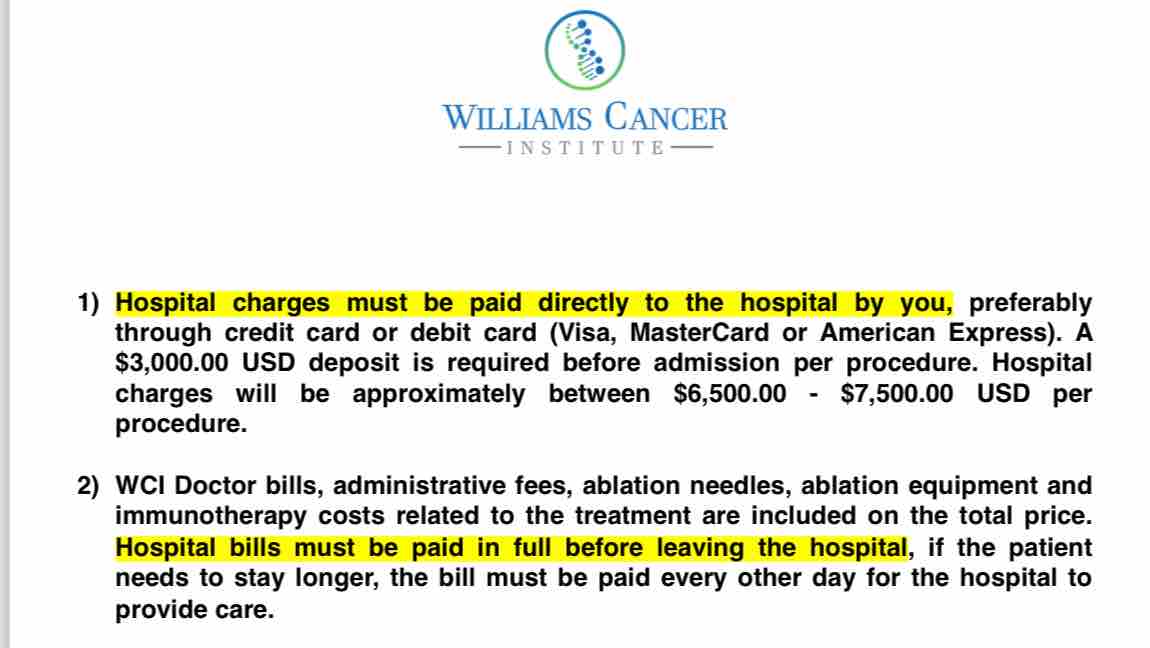 WILLIAMS CANCER
INSTITUTE

1) Hospital charges must be paid directly to the hospital by you, preferably through credit card or debit card (Visa, MasterCard or American Express). A \$3,000.00 USD deposit is required before admission per procedure. Hospital charges will be approximately between \$6,500.00 - \$7,500.00 USD per procedure.

2) WCI Doctor bills, administrative fees, ablation needles, ablation equipment and immunotherapy costs related to the treatment are included on the total price. Hospital bills must be paid in full before leaving the hospital, if the patient needs to stay longer, the bill must be paid every other day for the hospital to provide care.